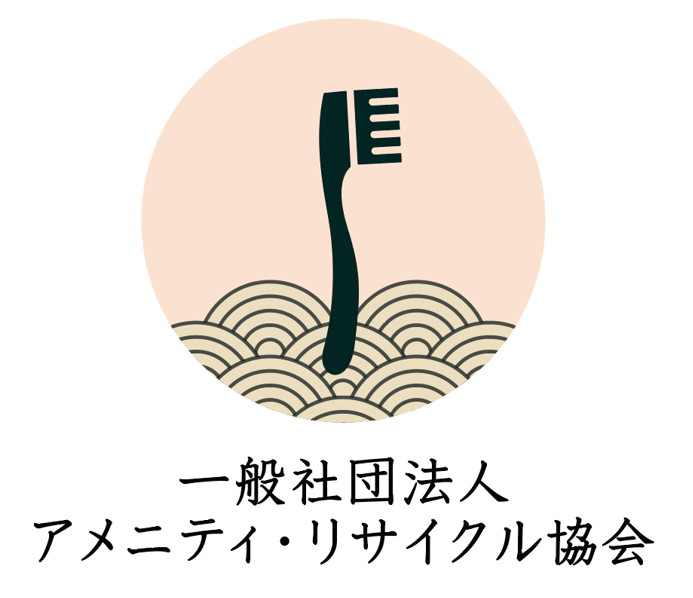 一般社団法人
アメニティ・リサイクル協会